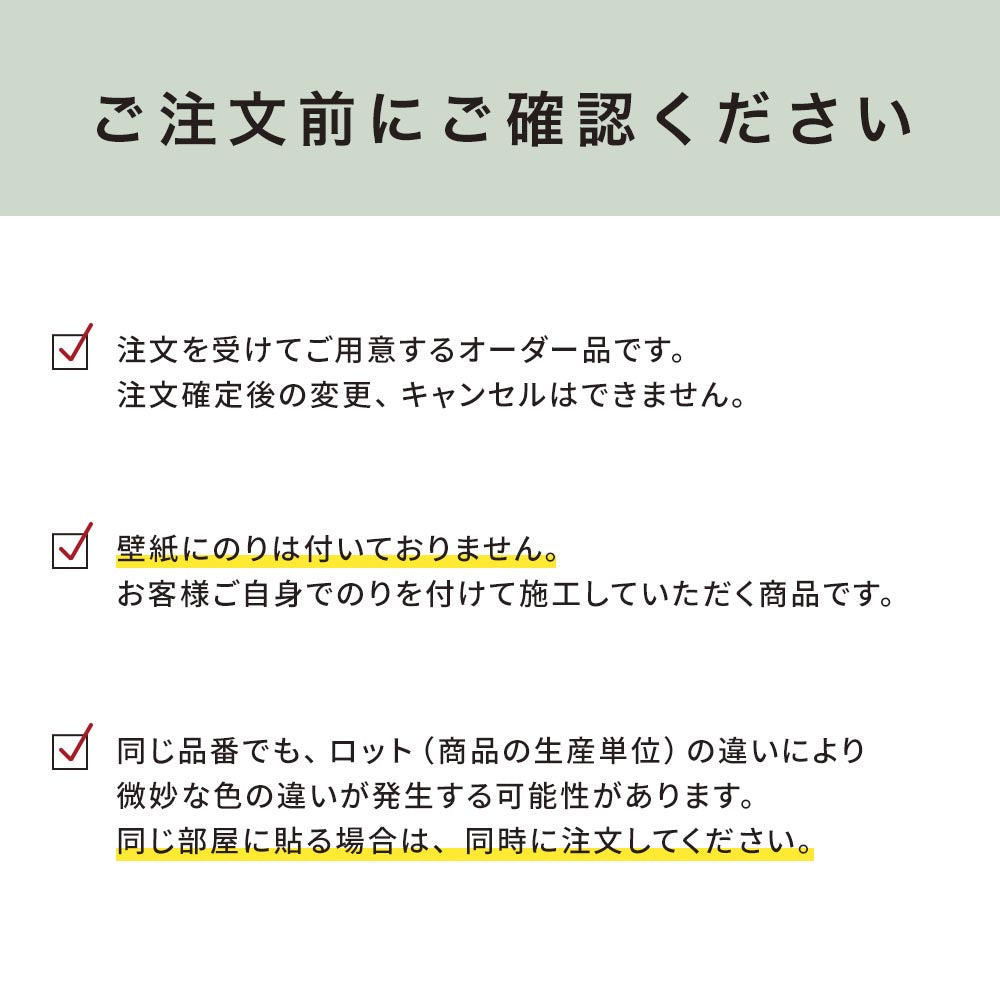 ご注文前にご確認ください

注文を受けてご用意するオーダー品です。
注文確定後の変更、キャンセルはできません。

壁紙にのりは付いておりません。
お客様ご自身でのりを付けて施工していただく商品です。

同じ品番でも、ロット（商品の生産単位）の違いにより
微妙な色の違いが発生する可能性があります。
同じ部屋に貼る場合は、同時に注文してください。